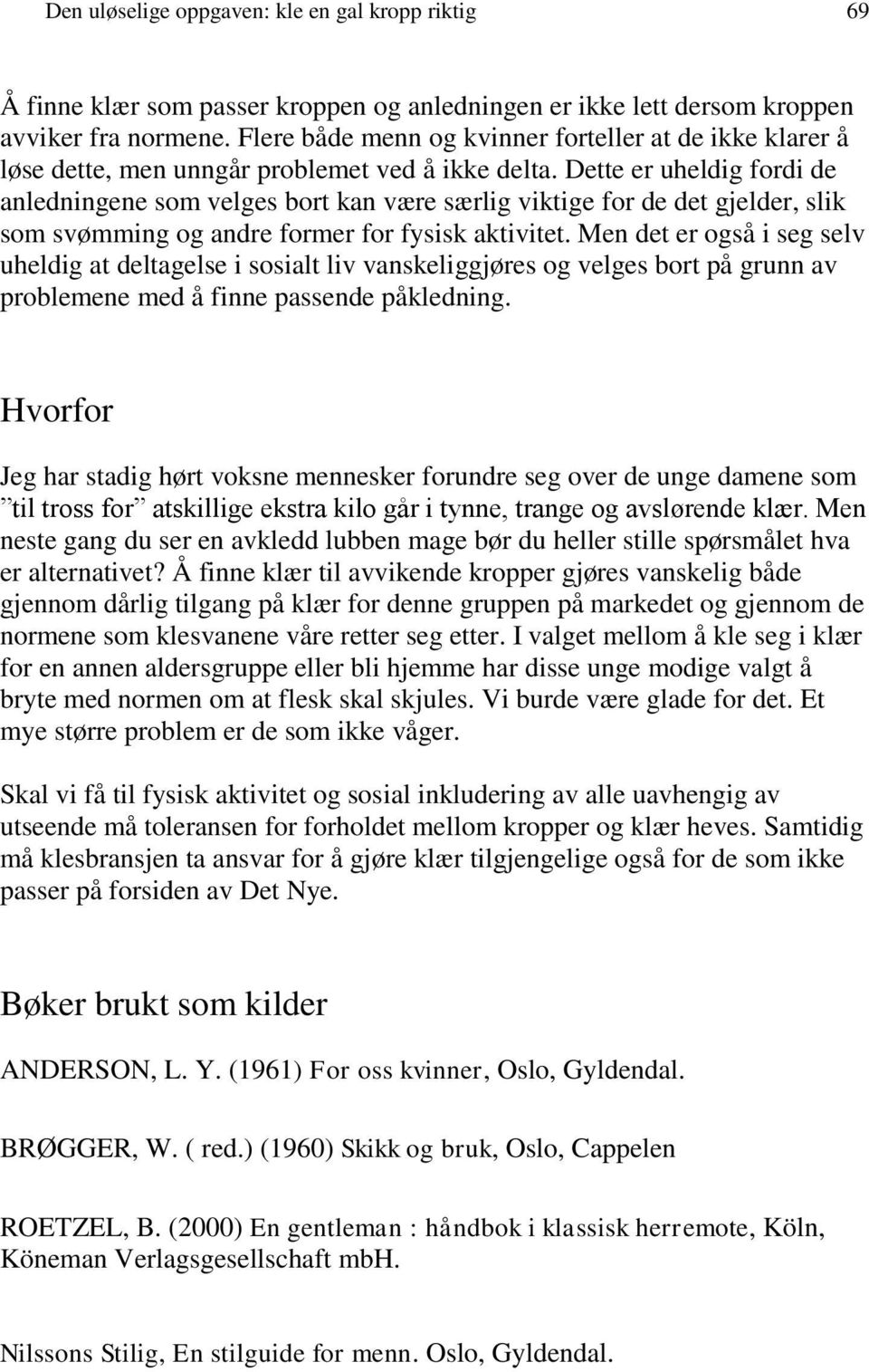 Den uløselige oppgaven: kle en gal kropp riktig 69

Å finne klær som passer kroppen og anledningen er ikke lett dersom kroppen avviker fra normene. Flere både menn og kvinner forteller at de ikke klarer å løse dette, men unngår problemet ved å ikke delta. Dette er uheldig fordi de anledningene som velges bort kan være særlig viktige for de det gjelder, slik som svømming og andre former for fysisk aktivitet. Men det er også i seg selv uheldig at deltagelse i sosialt liv vanskeliggjøres og velges bort på grunn av problemene med å finne passende påkledning.

Hvorfor

Jeg har stadig hørt voksne mennesker forundre seg over de unge damene som ”til tross for” atskillige ekstra kilo går i tynne, trange og avslørende klær. Men neste gang du ser en avkledd lubben mage bør du heller stille spørsmålet hva er alternativet? Å finne klær til avvikende kropper gjøres vanskelig både gjennom dårlig tilgang på klær for denne gruppen på markedet og gjennom de normene som klesvanene våre retter seg etter. I valget mellom å kle seg i klær for en annen aldersgruppe eller bli hjemme har disse unge modige valgt å bryte med normen om at flesk skal skjules. Vi burde være glade for det. Et mye større problem er de som ikke våger.

Skal vi få til fysisk aktivitet og sosial inkludering av alle uavhengig av utseende må toleransen for forholdet mellom kropper og klær heves. Samtidig må klesbransjen ta ansvar for å gjøre klær tilgjengelige også for de som ikke passer på forsiden av Det Nye.

Bøker brukt som kilder

ANDERSON, L. Y. (1961) For oss kvinner, Oslo, Gyldendal.

BRØGGER, W. ( red.) (1960) Skikk og bruk, Oslo, Cappelen

ROETZEL, B. (2000) En gentleman : håndbok i klassisk herremote, Köln, Köneman Verlagsgesellschaft mbH.

Nilssons Stilig, En stilguide for menn. Oslo, Gyldendal.